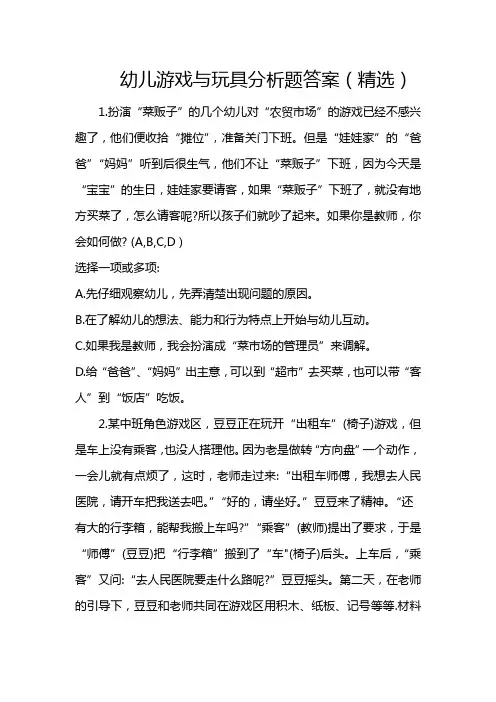 幼儿游戏与玩具分析题答案（精选）

1.扮演“菜贩子”的几个幼儿对“农贸市场”的游戏已经不感兴趣了，他们便收拾“摊位”，准备关门下班。但是“娃娃家”的“爸爸”“妈妈”听到后很生气，他们不让“菜贩子”下班，因为今天是“宝宝”的生日，娃娃家要请客，如果“菜贩子”下班了，就没有地方买菜了，怎么请客呢?所以孩子们就吵了起来。如果你是教师，你会如何做? (A,B,C,D )

选择一项或多项:

A.先仔细观察幼儿，先弄清楚出现问题的原因。

B.在了解幼儿的想法、能力和行为特点上开始与幼儿互动。

C.如果我是教师，我会扮演成“菜市场的管理员”来调解。

D.给“爸爸”、“妈妈”出主意，可以到“超市”去买菜，也可以带“客人”到“饭店”吃饭。

2.某中班角色游戏区，豆豆正在玩开“出租车”(椅子)游戏，但是车上没有乘客，也没人搭理他。因为老是做转“方向盘”一个动作，一会儿就有点烦了，这时，老师走过来:“出租车师傅，我想去人民医院，请开车把我送去吧。”“好的，请坐好。”豆豆来了精神。“还有大的行李箱，能帮我搬上车吗?”“乘客”(教师)提出了要求，于是“师傅”(豆豆)把“行李箱”搬到了“车"(椅子)后头。上车后，“乘客”又问:“去人民医院要走什么路呢?”豆豆摇头。第二天，在老师的引导下，豆豆和老师共同在游戏区用积木、纸板、记号等等.材料